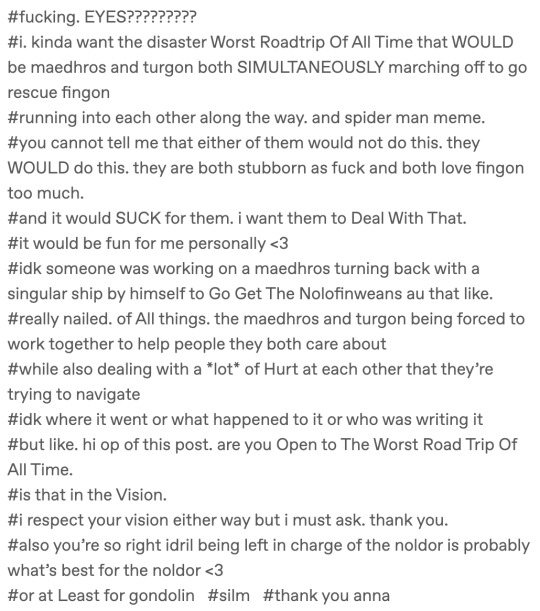 #fucking. EYES?????????
#i. kinda want the disaster Worst Roadtrip Of All Time that WOULD be maedhros and turgon both SIMULTANEOUSLY marching off to go rescue fingon
#running into each other along the way. and spider man meme.
#you cannot tell me that either of them would not do this. they WOULD do this. they are both stubborn as fuck and both love fingon too much.
#and it would SUCK for them. i want them to Deal With That.
#it would be fun for me personally <3
#idk someone was working on a maedhros turning back with a singular ship by himself to Go Get The Nolofinweans au that like.
#really nailed. of All things. the maedhros and turgon being forced to work together to help people they both care about
#while also dealing with a *lot* of Hurt at each other that they're trying to navigate
#idk where it went or what happened to it or who was writing it
#but like. hi op of this post. are you Open to The Worst Road Trip Of All Time.
#is that in the Vision.
#i respect your vision either way but i must ask. thank you.
#also you're so right idril being left in charge of the noldor is probably what's best for the noldor <3
#or at Least for gondolin #silm #thank you anna